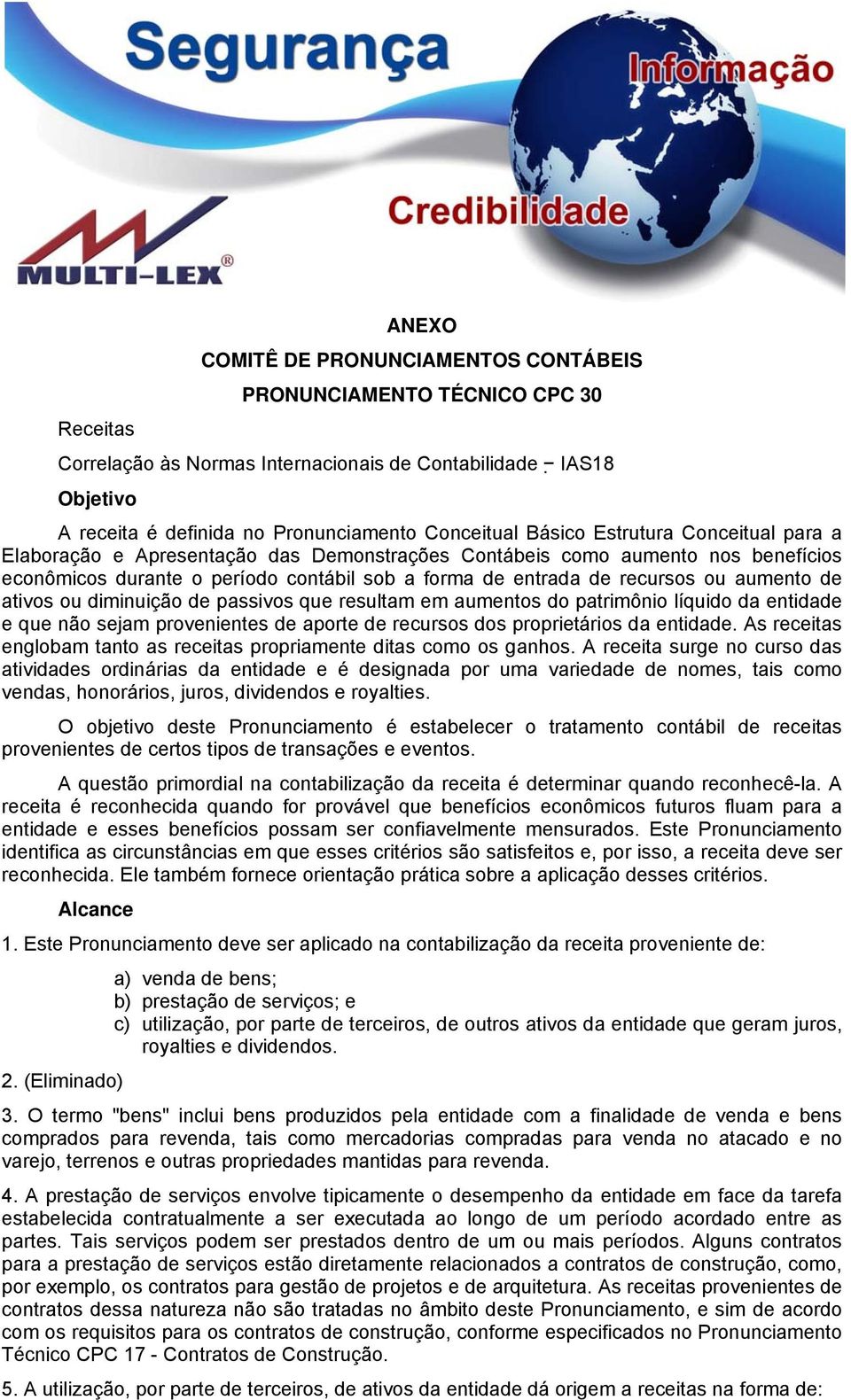 Segurança
Informação
Credibilidade
MULTI-LEX®

ANEXO

COMITÊ DE PRONUNCIAMENTOS CONTÁBEIS

PRONUNCIAMENTO TÉCNICO CPC 30

Receitas

Correlação às Normas Internacionais de Contabilidade – IAS18

Objetivo

A receita é definida no Pronunciamento Conceitual Básico Estrutura Conceitual para a Elaboração e Apresentação das Demonstrações Contábeis como aumento nos benefícios econômicos durante o período contábil sob a forma de entrada de recursos ou aumento de ativos ou diminuição de passivos que resultam em aumentos do patrimônio líquido da entidade e que não sejam provenientes de aporte de recursos dos proprietários da entidade. As receitas englobam tanto as receitas propriamente ditas como os ganhos. A receita surge no curso das atividades ordinárias da entidade e é designada por uma variedade de nomes, tais como vendas, honorários, juros, dividendos e royalties.

O objetivo deste Pronunciamento é estabelecer o tratamento contábil de receitas provenientes de certos tipos de transações e eventos.

A questão primordial na contabilização da receita é determinar quando reconhecê-la. A receita é reconhecida quando for provável que benefícios econômicos futuros fluam para a entidade e esses benefícios possam ser confiavelmente mensurados. Este Pronunciamento identifica as circunstâncias em que esses critérios são satisfeitos e, por isso, a receita deve ser reconhecida. Ele também fornece orientação prática sobre a aplicação desses critérios.

Alcance

1. Este Pronunciamento deve ser aplicado na contabilização da receita proveniente de:

a) venda de bens;
b) prestação de serviços; e
c) utilização, por parte de terceiros, de outros ativos da entidade que geram juros, royalties e dividendos.

2. (Eliminado)

3. O termo "bens" inclui bens produzidos pela entidade com a finalidade de venda e bens comprados para revenda, tais como mercadorias compradas para venda no atacado e no varejo, terrenos e outras propriedades mantidas para revenda.

4. A prestação de serviços envolve tipicamente o desempenho da entidade em face da tarefa estabelecida contratualmente a ser executada ao longo de um período acordado entre as partes. Tais serviços podem ser prestados dentro de um ou mais períodos. Alguns contratos para a prestação de serviços estão diretamente relacionados a contratos de construção, como, por exemplo, os contratos para gestão de projetos e de arquitetura. As receitas provenientes de contratos dessa natureza não são tratadas no âmbito deste Pronunciamento, e sim de acordo com os requisitos para os contratos de construção, conforme especificados no Pronunciamento Técnico CPC 17 - Contratos de Construção.

5. A utilização, por parte de terceiros, de ativos da entidade dá origem a receitas na forma de: